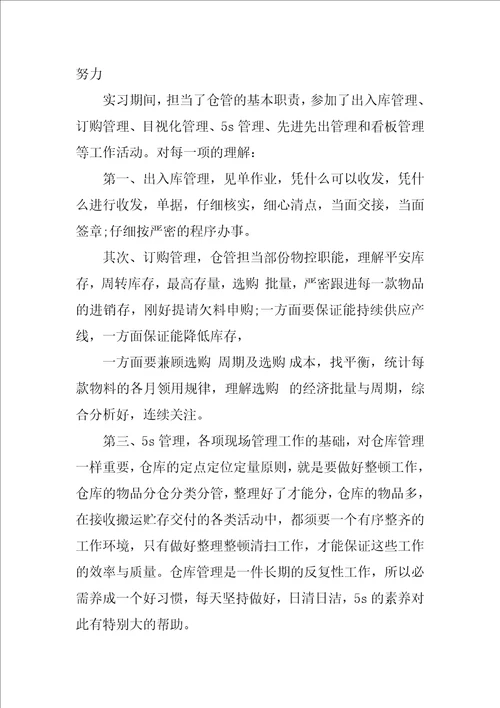 努力

实习期间，担当了仓管的基本职责，参加了出入库管理、订购管理、目视化管理、5s 管理、先进先出管理和看板管理等工作活动。对每一项的理解：

第一、出入库管理，见单作业，凭什么可以收发，凭什么进行收发，单据，仔细核实，细心清点，当面交接，当面签章;仔细按严密的程序办事。

其次、订购管理，仓管担当部份物控职能，理解平安库存，周转库存，最高存量，选购 批量，严密跟进每一款物品的进销存，刚好提请欠料申购;一方面要保证能持续供应产线，一方面保证能降低库存，

一方面要兼顾选购 周期及选购 成本，找平衡，统计每款物料的各月领用规律，理解选购 的经济批量与周期，综合分析好，连续关注。

第三、5s 管理，各项现场管理工作的基础，对仓库管理一样重要，仓库的定点定位定量原则，就是要做好整顿工作，仓库的物品分仓分类分管，整理好了才能分，仓库的物品多，在接收搬运贮存交付的各类活动中，都须要一个有序整齐的工作环境，只有做好整理整顿清扫工作，才能保证这些工作的效率与质量。仓库管理是一件长期的反复性工作，所以必需养成一个好习惯，每天坚持做好，日清日洁，5s 的素养对此有特别大的帮助。